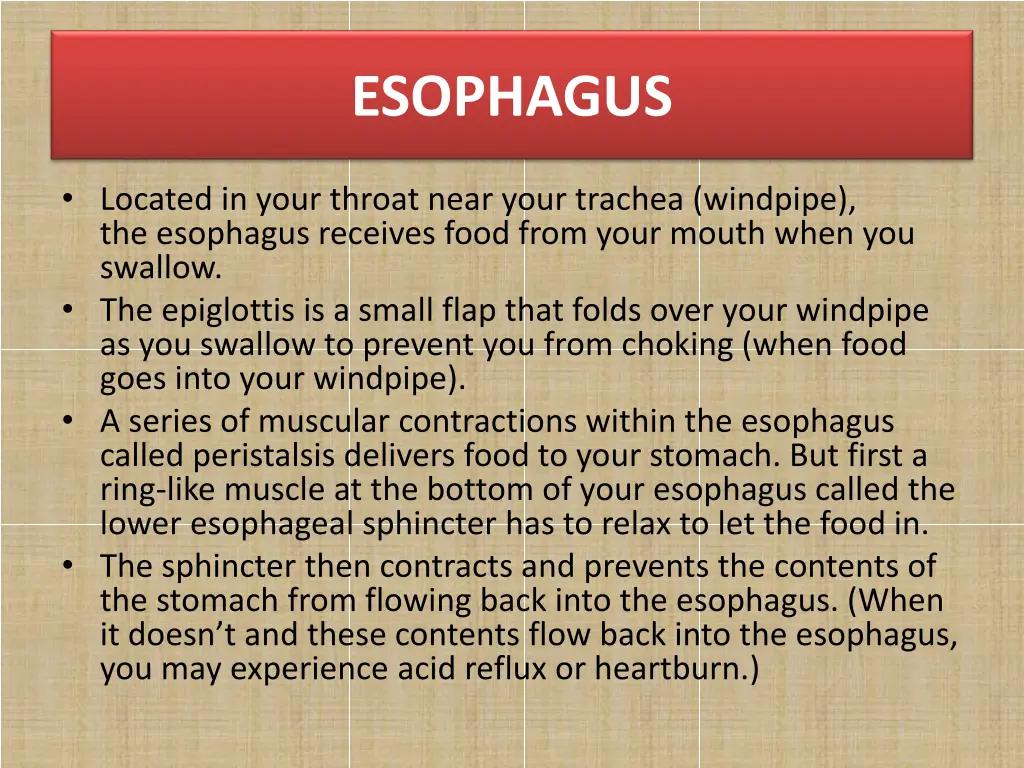 ESOPHAGUS

• Located in your throat near your trachea (windpipe), the esophagus receives food from your mouth when you swallow.
• The epiglottis is a small flap that folds over your windpipe as you swallow to prevent you from choking (when food goes into your windpipe).
• A series of muscular contractions within the esophagus called peristalsis delivers food to your stomach. But first a ring-like muscle at the bottom of your esophagus called the lower esophageal sphincter has to relax to let the food in.
• The sphincter then contracts and prevents the contents of the stomach from flowing back into the esophagus. (When it doesn't and these contents flow back into the esophagus, you may experience acid reflux or heartburn.)